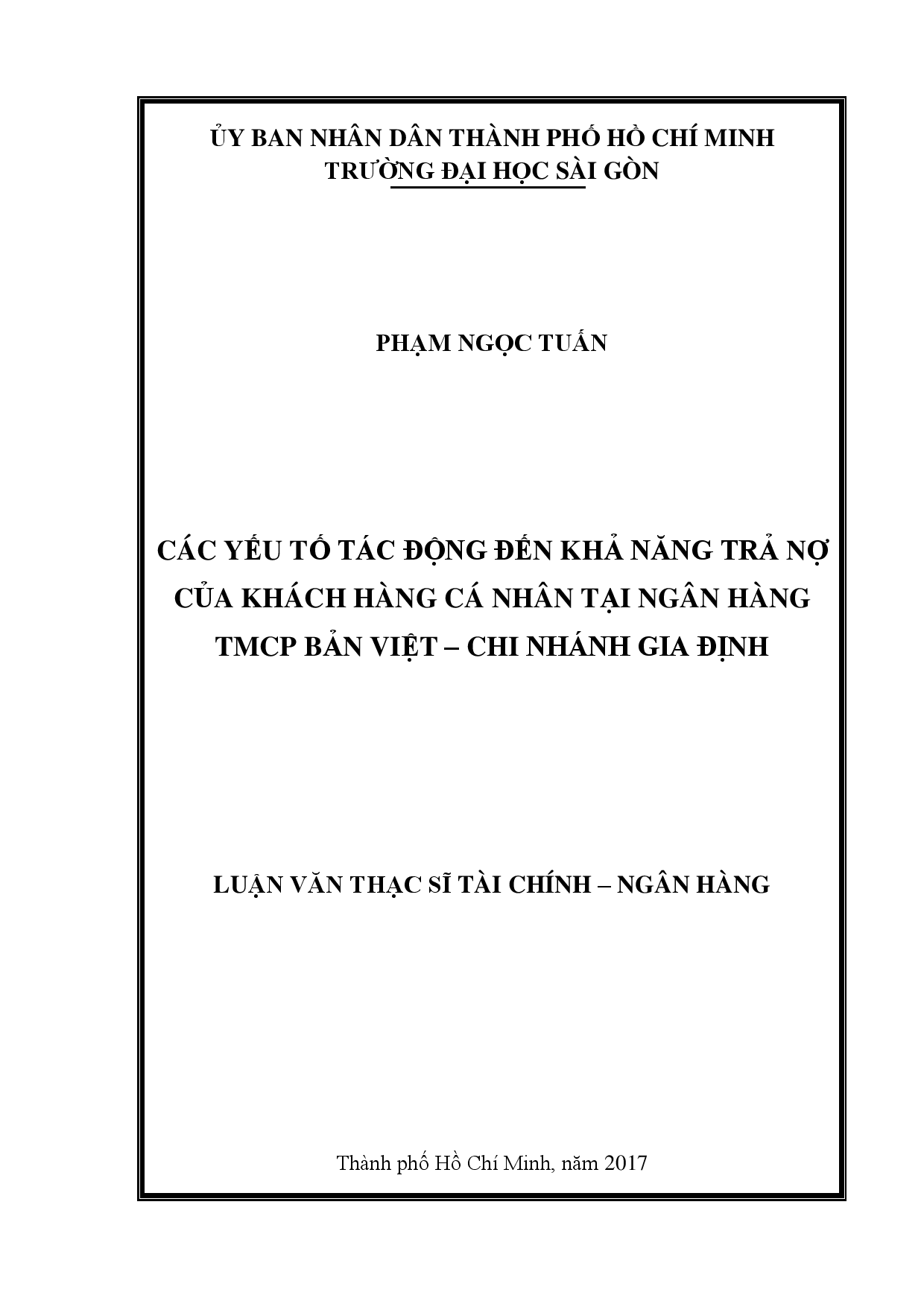 ỦY BAN NHÂN DÂN THÀNH PHỐ HỒ CHÍ MINH
TRƯỜNG ĐẠI HỌC SÀI GÒN

PHẠM NGỌC TUẤN

CÁC YẾU TỐ TÁC ĐỘNG ĐẾN KHẢ NĂNG TRẢ NỢ CỦA KHÁCH HÀNG CÁ NHÂN TẠI NGÂN HÀNG TMCP BẢN VIỆT – CHI NHÁNH GIA ĐỊNH

LUẬN VĂN THẠC SĨ TÀI CHÍNH – NGÂN HÀNG

Thành phố Hồ Chí Minh, năm 2017